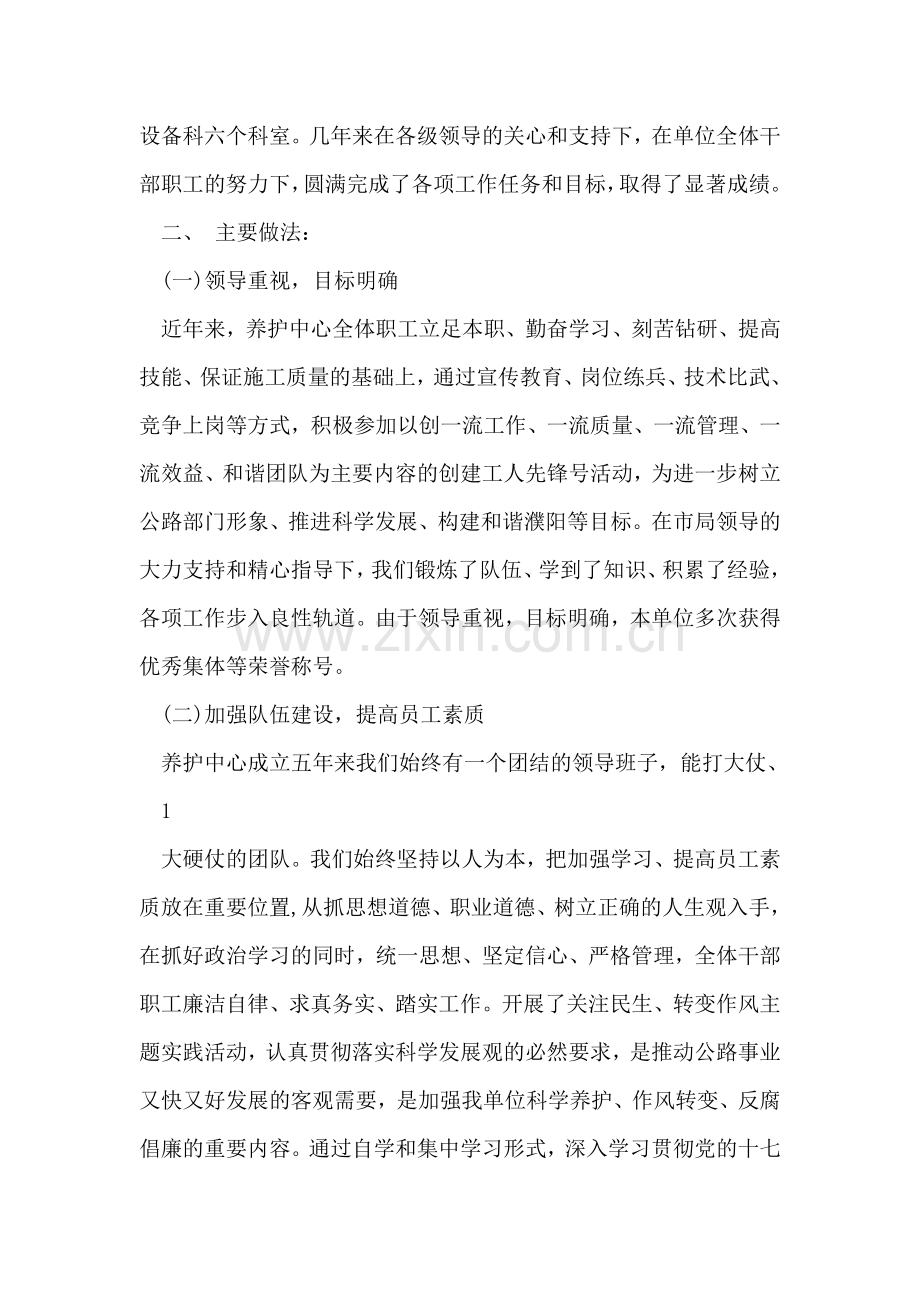 设备科六个科室。几年来在各级领导的关心和支持下，在单位全体干部职工的努力下，圆满完成了各项工作任务和目标，取得了显著成绩。

二、 主要做法：

(一)领导重视，目标明确

近年来，养护中心全体职工立足本职、勤奋学习、刻苦钻研、提高技能、保证施工质量的基础上，通过宣传教育、岗位练兵、技术比武、竞争上岗等方式，积极参加以创一流工作、一流质量、一流管理、一流效益、和谐团队为主要内容的创建工人先锋号活动，为进一步树立公路部门形象、推进科学发展、构建和谐濮阳等目标。在市局领导的大力支持和精心指导下，我们锻炼了队伍、学到了知识、积累了经验，各项工作步入良性轨道。由于领导重视，目标明确，本单位多次获得优秀集体等荣誉称号。

(二)加强队伍建设，提高员工素质

养护中心成立五年来我们始终有一个团结的领导班子，能打大仗、

1

大硬仗的团队。我们始终坚持以人为本，把加强学习、提高员工素质放在重要位置,从抓思想道德、职业道德、树立正确的人生观入手，在抓好政治学习的同时，统一思想、坚定信心、严格管理，全体干部职工廉洁自律、求真务实、踏实工作。开展了关注民生、转变作风主题实践活动，认真贯彻落实科学发展观的必然要求，是推动公路事业又快又好发展的客观需要，是加强我单位科学养护、作风转变、反腐倡廉的重要内容。通过自学和集中学习形式，深入学习贯彻党的十七

www.zixin.com.cn